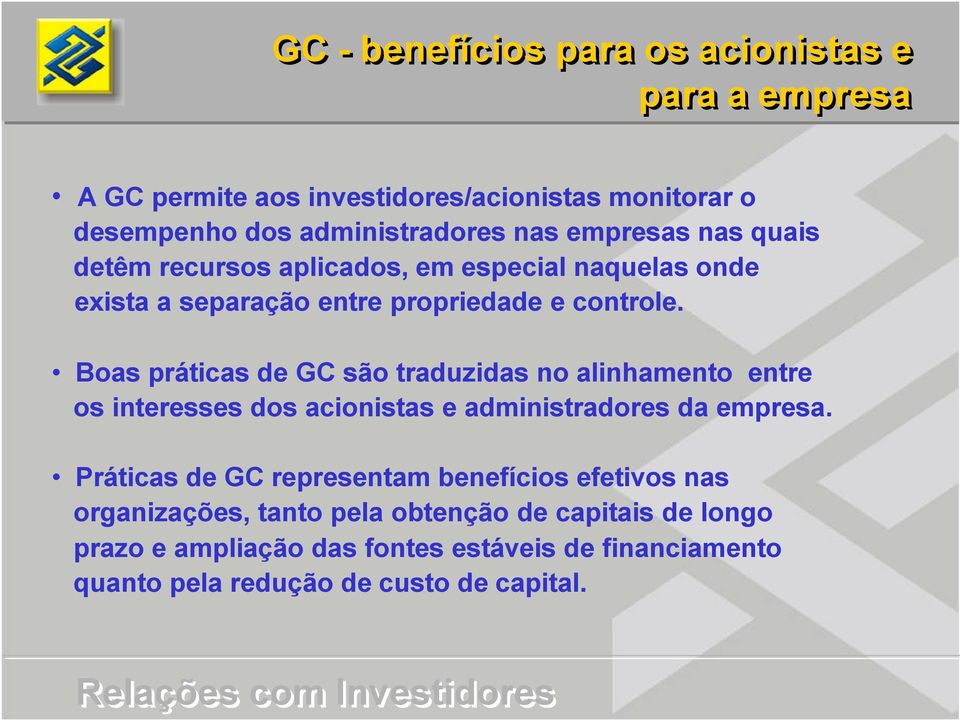 GC - benefícios para os acionistas e para a empresa

• A GC permite aos investidores/acionistas monitorar o desempenho dos administradores nas empresas nas quais detêm recursos aplicados, em especial naquelas onde exista a separação entre propriedade e controle.

• Boas práticas de GC são traduzidas no alinhamento entre os interesses dos acionistas e administradores da empresa.

• Práticas de GC representam benefícios efetivos nas organizações, tanto pela obtenção de capitais de longo prazo e ampliação das fontes estáveis de financiamento quanto pela redução de custo de capital.

Relações com Investidores